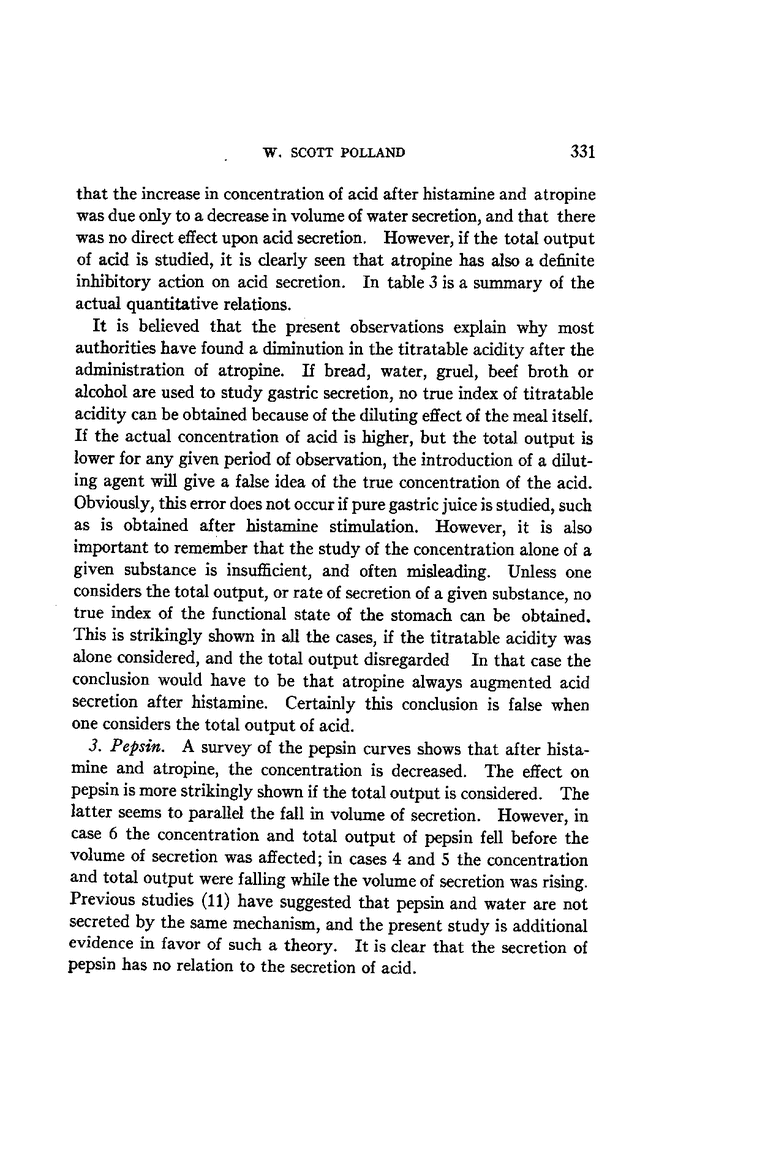 W. SCOTT POLLAND 331

that the increase in concentration of acid after histamine and atropine was due only to a decrease in volume of water secretion, and that there was no direct effect upon acid secretion. However, if the total output of acid is studied, it is clearly seen that atropine has also a definite inhibitory action on acid secretion. In table 3 is a summary of the actual quantitative relations.

It is believed that the present observations explain why most authorities have found a diminution in the titratable acidity after the administration of atropine. If bread, water, gruel, beef broth or alcohol are used to study gastric secretion, no true index of titratable acidity can be obtained because of the diluting effect of the meal itself. If the actual concentration of acid is higher, but the total output is lower for any given period of observation, the introduction of a diluting agent will give a false idea of the true concentration of the acid. Obviously, this error does not occur if pure gastric juice is studied, such as is obtained after histamine stimulation. However, it is also important to remember that the study of the concentration alone of a given substance is insufficient, and often misleading. Unless one considers the total output, or rate of secretion of a given substance, no true index of the functional state of the stomach can be obtained. This is strikingly shown in all the cases, if the titratable acidity was alone considered, and the total output disregarded In that case the conclusion would have to be that atropine always augmented acid secretion after histamine. Certainly this conclusion is false when one considers the total output of acid.

3. Pepsin. A survey of the pepsin curves shows that after histamine and atropine, the concentration is decreased. The effect on pepsin is more strikingly shown if the total output is considered. The latter seems to parallel the fall in volume of secretion. However, in case 6 the concentration and total output of pepsin fell before the volume of secretion was affected; in cases 4 and 5 the concentration and total output were falling while the volume of secretion was rising. Previous studies (11) have suggested that pepsin and water are not secreted by the same mechanism, and the present study is additional evidence in favor of such a theory. It is clear that the secretion of pepsin has no relation to the secretion of acid.